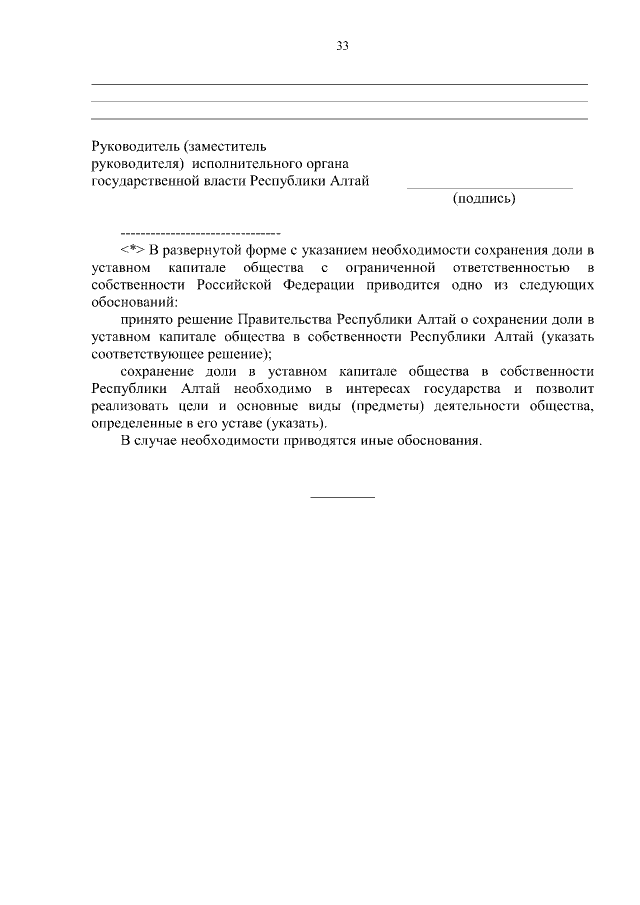 33

Руководитель (заместитель руководителя) исполнительного органа государственной власти Республики Алтай

(подпись)

--------------------------------

<*> В развернутой форме с указанием необходимости сохранения доли в уставном капитале общества с ограниченной ответственностью в собственности Российской Федерации приводится одно из следующих обоснований:

принято решение Правительства Республики Алтай о сохранении доли в уставном капитале общества в собственности Республики Алтай (указать соответствующее решение);

сохранение доли в уставном капитале общества в собственности Республики Алтай необходимо в интересах государства и позволит реализовать цели и основные виды (предметы) деятельности общества, определенные в его уставе (указать).

В случае необходимости приводятся иные обоснования.